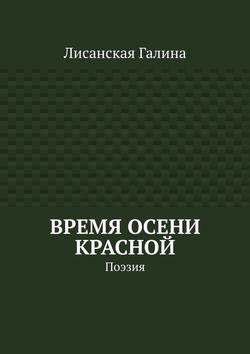 Лисанская Галина

ВРЕМЯ ОСЕНИ КРАСНОЙ

Поэзия